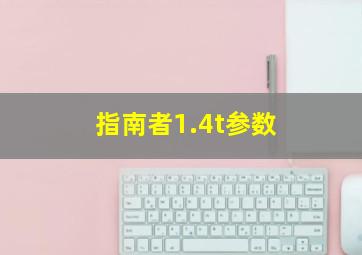 指南者1.4t参数